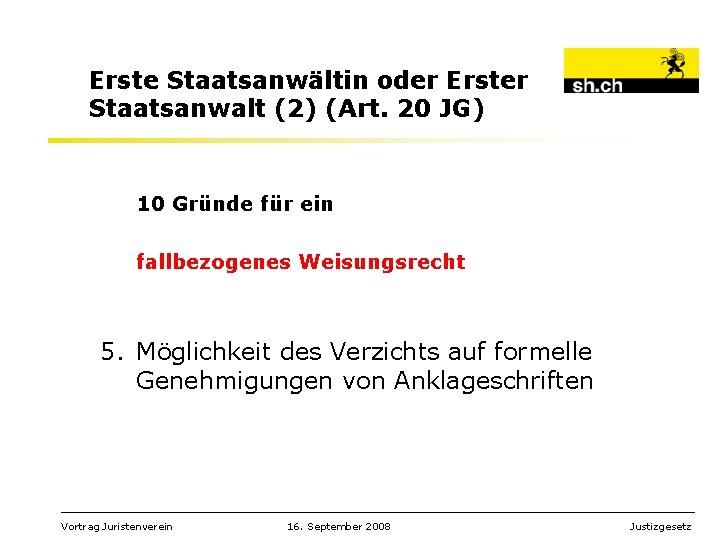 Erste Staatsanwältin oder Erster Staatsanwalt (2) (Art. 20 JG)

sh.ch

10 Gründe für ein

fallbezogenes Weisungsrecht

5. Möglichkeit des Verzichts auf formelle Genehmigungen von Anklageschriften

Vortrag Juristenverein

16. September 2008

Justizgesetz